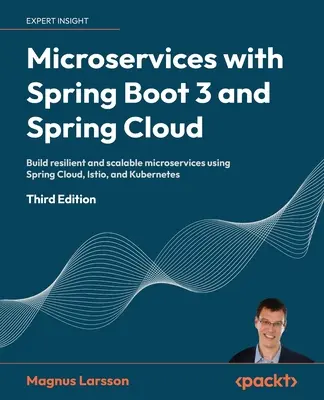 EXPERT INSIGHT

Microservices with Spring Boot 3 and Spring Cloud

Build resilient and scalable microservices using Spring Cloud, Istio, and Kubernetes

Third Edition

Magnus Larsson

<packt>